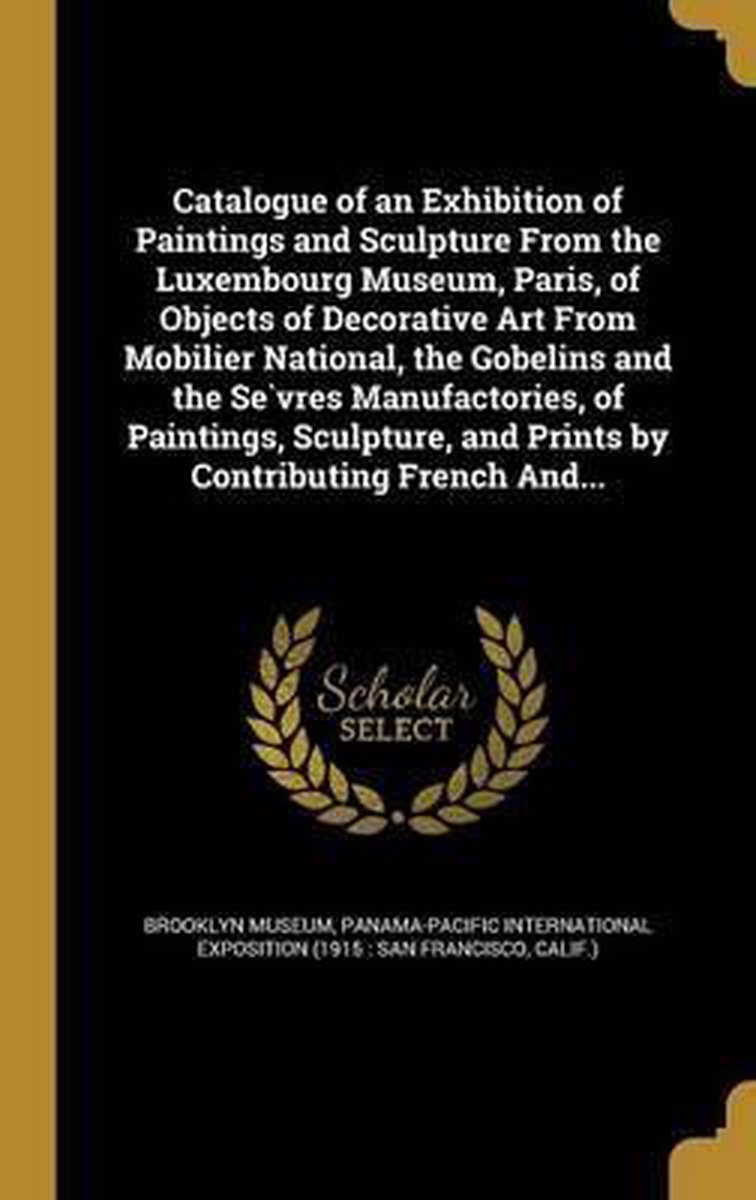 Catalogue of an Exhibition of Paintings and Sculpture From the Luxembourg Museum, Paris, of Objects of Decorative Art From Mobilier National, the Gobelins and the Se`vres Manufactories, of Paintings, Sculpture, and Prints by Contributing French And...

Scholar SELECT

BROOKLYN MUSEUM, PANAMA-PACIFIC INTERNATIONAL EXPOSITION (1915 : SAN FRANCISCO, CALIF.)